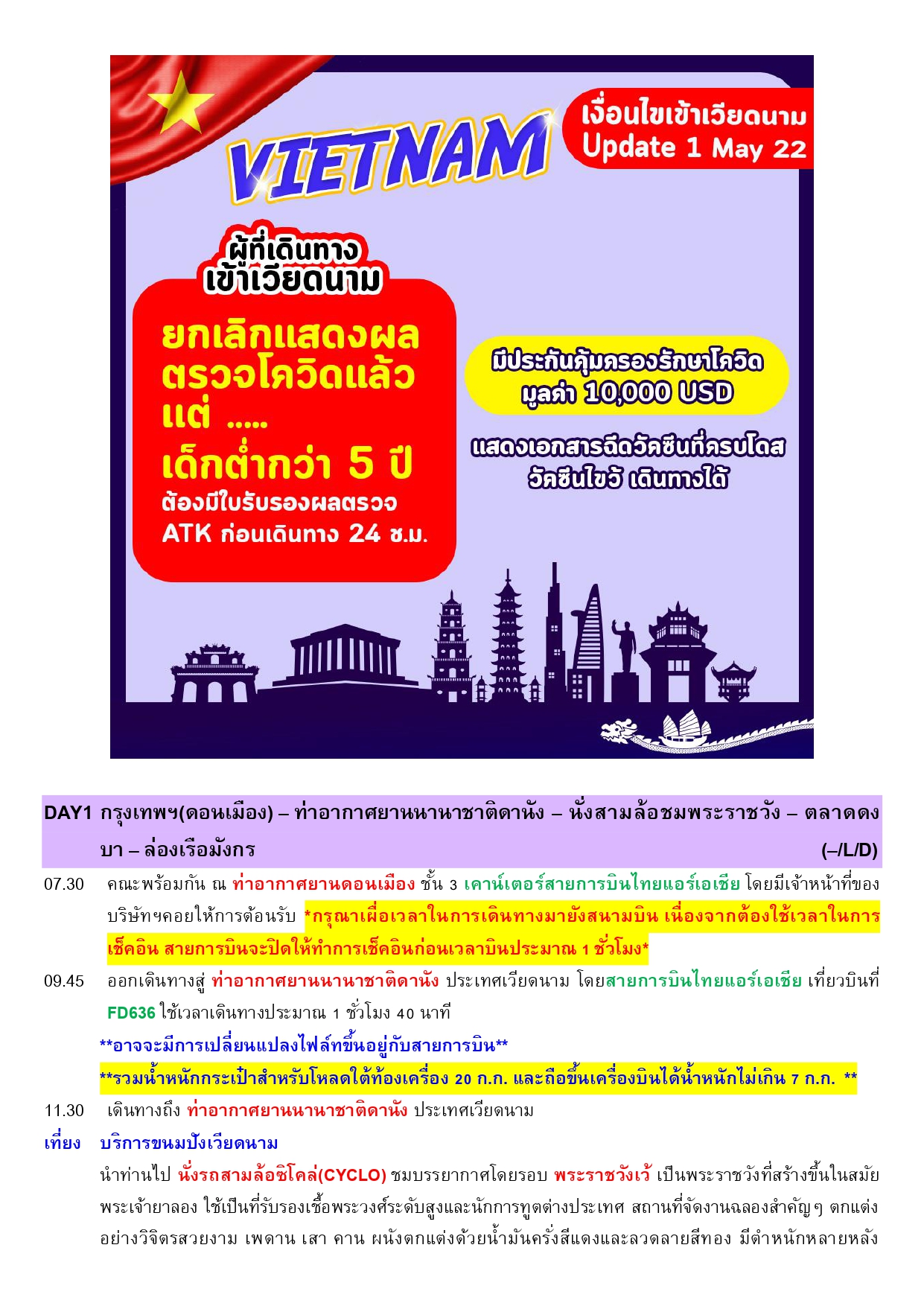 VIETNAM

เงื่อนไขเข้าเวียดนาม
Update 1 May 22

ผู้ที่เดินทาง
เข้าเวียดนาม

ยกเลิกแสดงผล
ตรวจโควิดแล้ว
แต่ .....
เด็กต่ำกว่า 5 ปี
ต้องมีใบรับรองผลตรวจ
ATK ก่อนเดินทาง 24 ช.ม.

มีประกันคุ้มครองรักษาโควิด
มูลค่า 10,000 USD

แสดงเอกสารฉีดวัคซีนที่ครบโดส
วัคซีนไขว้ เดินทางได้

DAY1 กรุงเทพฯ(ดอนเมือง) – ท่าอากาศยานนานาชาติดานัง – นั่งสามล้อชมพระราชวัง – ตลาดดงบา – ล่องเรือมังกร (–/L/D)

07.30 คณะพร้อมกัน ณ ท่าอากาศยานดอนเมือง ชั้น 3 เคาน์เตอร์สายการบินไทยแอร์เอเชีย โดยมีเจ้าหน้าที่ของบริษัทฯคอยให้การต้อนรับ *กรุณาเผื่อเวลาในการเดินทางมายังสนามบิน เนื่องจากต้องใช้เวลาในการเช็คอิน สายการบินจะปิดให้ทำการเช็คอินก่อนเวลาบินประมาณ 1 ชั่วโมง*

09.45 ออกเดินทางสู่ ท่าอากาศยานนานาชาติดานัง ประเทศเวียดนาม โดยสายการบินไทยแอร์เอเชีย เที่ยวบินที่ FD636 ใช้เวลาเดินทางประมาณ 1 ชั่วโมง 40 นาที

**อาจจะมีการเปลี่ยนแปลงไฟล์ทขึ้นอยู่กับสายการบิน**

**รวมน้ำหนักกระเป๋าสำหรับโหลดใต้ท้องเครื่อง 20 ก.ก. และถือขึ้นเครื่องบินได้น้ำหนักไม่เกิน 7 ก.ก. **

11.30 เดินทางถึง ท่าอากาศยานนานาชาติดานัง ประเทศเวียดนาม

เที่ยง บริการขนมปังเวียดนาม

นำท่านไป นั่งรถสามล้อซิโคล่(CYCLO) ชมบรรยากาศโดยรอบ พระราชวังเว้ เป็นพระราชวังที่สร้างขึ้นในสมัยพระเจ้ายาลอง ใช้เป็นที่รับรองเชื้อพระวงศ์ระดับสูงและนักการทูตต่างประเทศ สถานที่จัดงานฉลองสำคัญๆ ตกแต่งอย่างวิจิตรสวยงาม เพดาน เสา คาน ผนังตกแต่งด้วยน้ำมันครั่งสีแดงและลวดลายสีทอง มีตำหนักหลายหลัง